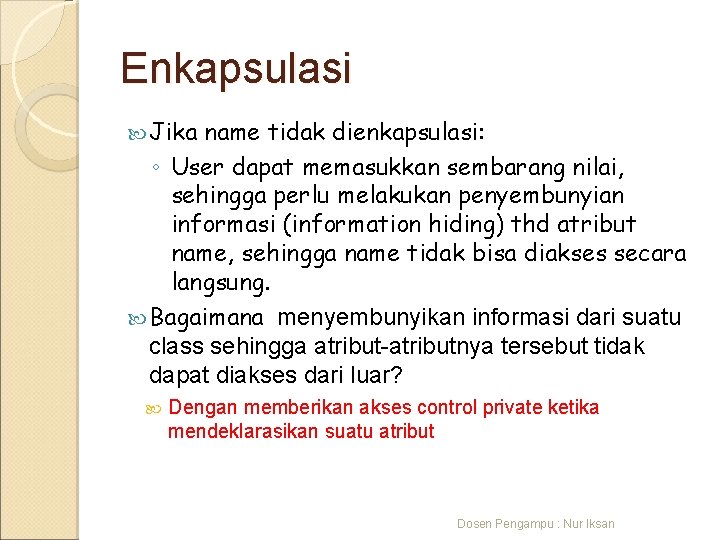 Enkapsulasi

Jika name tidak dienkapsulasi:

◦ User dapat memasukkan sembarang nilai, sehingga perlu melakukan penyembunyian informasi (information hiding) thd atribut name, sehingga name tidak bisa diakses secara langsung.

Bagaimana menyembunyikan informasi dari suatu class sehingga atribut-atributnya tersebut tidak dapat diakses dari luar?

Dengan memberikan akses control private ketika mendeklarasikan suatu atribut

Dosen Pengampu : Nur Iksan